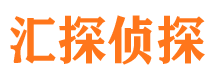 汇探侦探